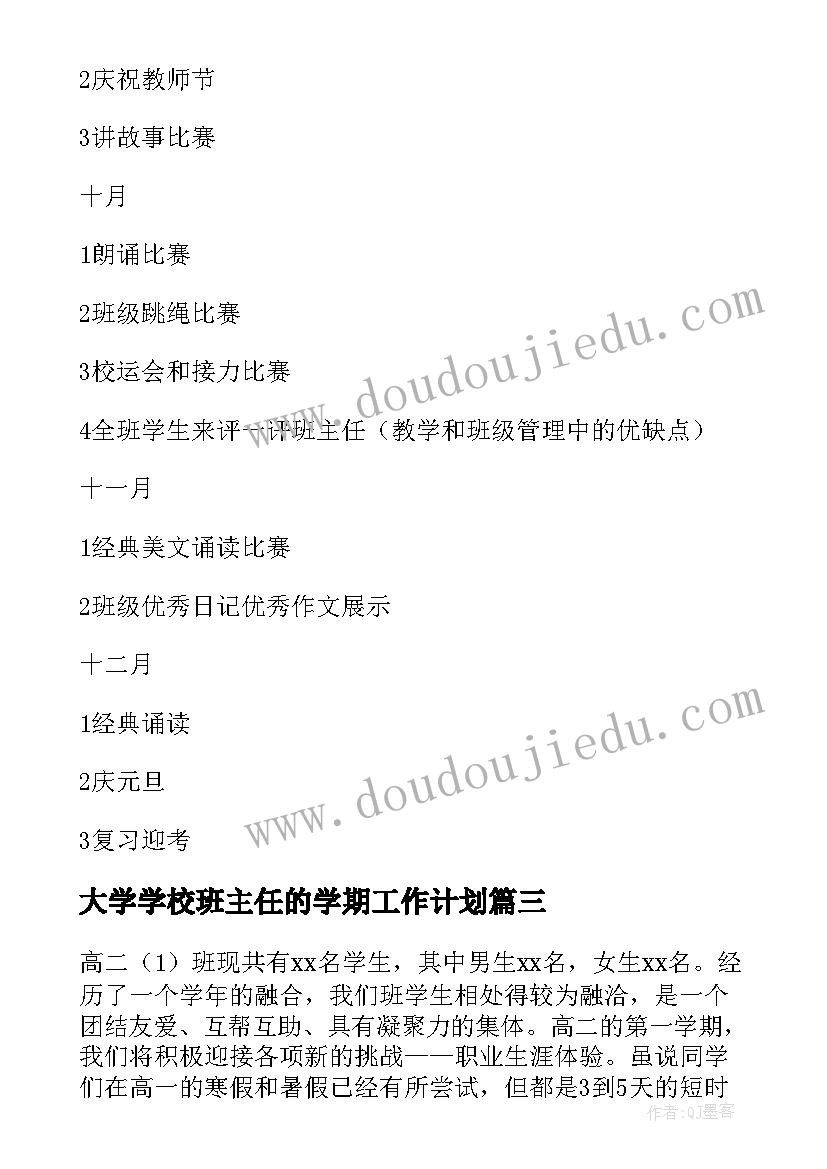 2庆祝教师节

3讲故事比赛

十月

1朗诵比赛

2班级跳绳比赛

3校运会和接力比赛

4全班学生来评一评班主任（教学和班级管理中的优缺点）

十一月

1经典美文诵读比赛

2班级优秀日记优秀作文展示

十二月

1经典诵读

2庆元旦

3复习迎考

www.doudoujiedu.com

www.doudoujiedu.com

大学学校班主任的学期工作计划篇三

高二（1）班现共有xx名学生，其中男生xx名，女生xx名。经历了一个学年的融合，我们班学生相处得较为融洽，是一个团结友爱、互帮互助、具有凝聚力的集体。高二的第一学期，我们将积极迎接各项新的挑战——职业生涯体验。虽说同学们在高一的寒假和暑假已经有所尝试，但都是3到5天的短时

作者：QJ墨客